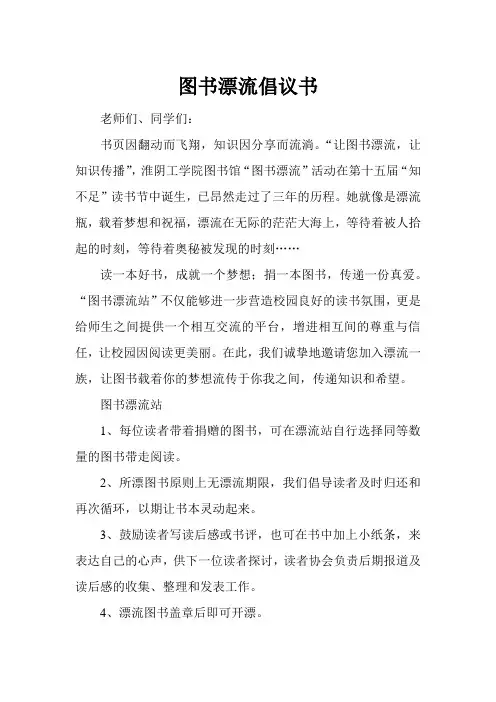 图书漂流倡议书

老师们、同学们：

书页因翻动而飞翔，知识因分享而流淌。“让图书漂流，让知识传播”，淮阴工学院图书馆“图书漂流”活动在第十五届“知不足”读书节中诞生，已昂然走过了三年的历程。她就像是漂流瓶，载着梦想和祝福，漂流在无际的茫茫大海上，等待着被人拾起的时刻，等待着奥秘被发现的时刻……

读一本好书，成就一个梦想；捐一本图书，传递一份真爱。“图书漂流站”不仅能够进一步营造校园良好的读书氛围，更是给师生之间提供一个相互交流的平台，增进相互间的尊重与信任，让校园因阅读更美丽。在此，我们诚挚地邀请您加入漂流一族，让图书载着你的梦想流传于你我之间，传递知识和希望。

图书漂流站

1、每位读者带着捐赠的图书，可在漂流站自行选择同等数量的图书带走阅读。

2、所漂图书原则上无漂流期限，我们倡导读者及时归还和再次循环，以期让书本灵动起来。

3、鼓励读者写读后感或书评，也可在书中加上小纸条，来表达自己的心声，供下一位读者探讨，读者协会负责后期报道及读后感的收集、整理和发表工作。

4、漂流图书盖章后即可开漂。